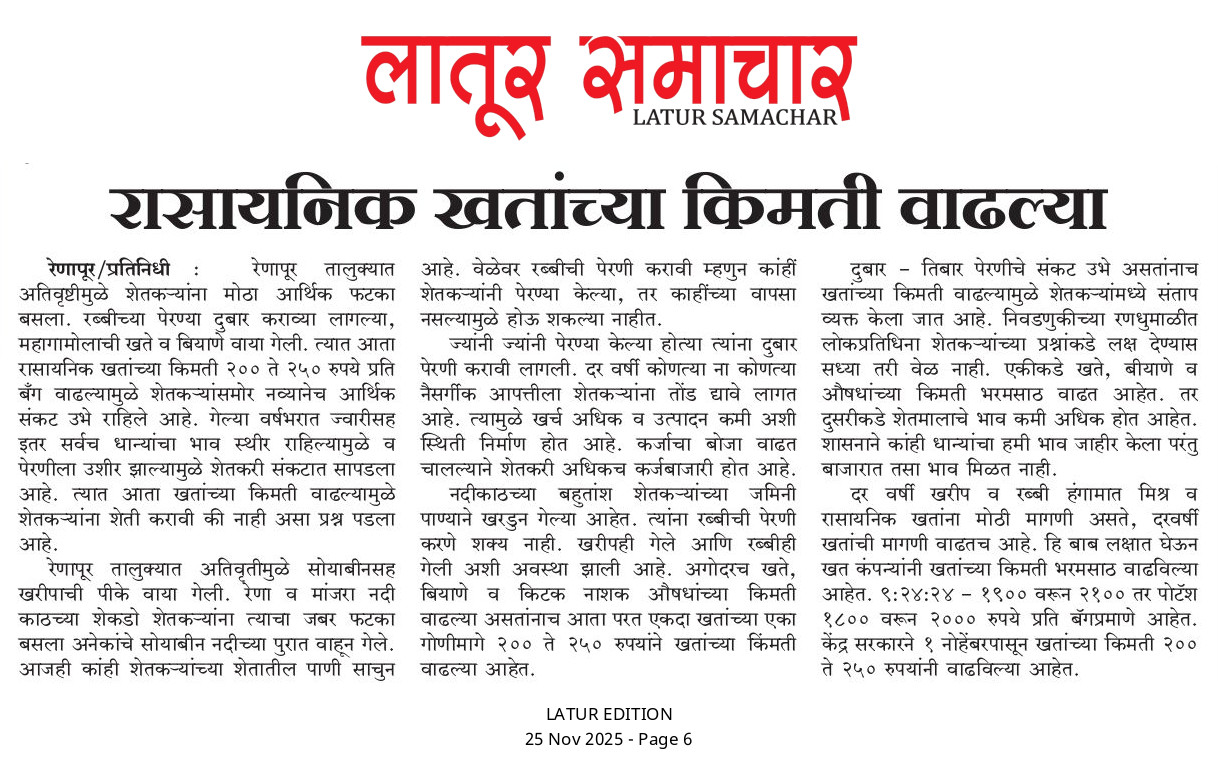 लातूर समाचार
LATUR SAMACHAR

रासायनिक खतांच्या किमती वाढल्या

रेणापूर/प्रतिनिधी : रेणापूर तालुक्यात अतिवृष्टीमुळे शेतकऱ्यांना मोठा आर्थिक फटका बसला. रब्बीच्या पेरण्या दुबार कराव्या लागल्या, महागामोलाची खते व बियाणे वाया गेली. त्यात आता रासायनिक खतांच्या किमती २०० ते २५० रुपये प्रति बँग वाढल्यामुळे शेतकऱ्यांसमोर नव्यानेच आर्थिक संकट उभे राहिले आहे. गेल्या वर्षभरात ज्वारीसह इतर सर्वच धान्यांचा भाव स्थीर राहिल्यामुळे व पेरणीला उशीर झाल्यामुळे शेतकरी संकटात सापडला आहे. त्यात आता खतांच्या किमती वाढल्यामुळे शेतकऱ्यांना शेती करावी की नाही असा प्रश्न पडला आहे.

रेणापूर तालुक्यात अतिवृतीमुळे सोयाबीनसह खरीपाची पीके वाया गेली. रेणा व मांजरा नदी काठच्या शेकडो शेतकऱ्यांना त्याचा जबर फटका बसला अनेकांचे सोयाबीन नदीच्या पुरात वाहून गेले. आजही कांही शेतकऱ्यांच्या शेतातील पाणी साचुन आहे. वेळेवर रब्बीची पेरणी करावी म्हणुन कांहीं शेतकऱ्यांनी पेरण्या केल्या, तर काहींच्या वापसा नसल्यामुळे होऊ शकल्या नाहीत.

ज्यांनी ज्यांनी पेरण्या केल्या होत्या त्यांना दुबार पेरणी करावी लागली. दर वर्षी कोणत्या ना कोणत्या नैसर्गीक आपत्तीला शेतकऱ्यांना तोंड द्यावे लागत आहे. त्यामुळे खर्च अधिक व उत्पादन कमी अशी स्थिती निर्माण होत आहे. कर्जाचा बोजा वाढत चालल्याने शेतकरी अधिकच कर्जबाजारी होत आहे.

नदीकाठच्या बहुतांश शेतकऱ्यांच्या जमिनी पाण्याने खरडुन गेल्या आहेत. त्यांना रब्बीची पेरणी करणे शक्य नाही. खरीपही गेले आणि रब्बीही गेली अशी अवस्था झाली आहे. अगोदरच खते, बियाणे व किटक नाशक औषधांच्या किमती वाढल्या असतांनाच आता परत एकदा खतांच्या एका गोणीमागे २०० ते २५० रुपयांने खतांच्या किंमती वाढल्या आहेत.

दुबार – तिबार पेरणीचे संकट उभे असतांनाच खतांच्या किमती वाढल्यामुळे शेतकऱ्यांमध्ये संताप व्यक्त केला जात आहे. निवडणुकीच्या रणधुमाळीत लोकप्रतिधिना शेतकऱ्यांच्या प्रश्नांकडे लक्ष देण्यास सध्या तरी वेळ नाही. एकीकडे खते, बीयाणे व औषधांच्या किमती भरमसाठ वाढत आहेत. तर दुसरीकडे शेतमालाचे भाव कमी अधिक होत आहेत. शासनाने कांही धान्यांचा हमी भाव जाहीर केला परंतु बाजारात तसा भाव मिळत नाही.

दर वर्षी खरीप व रब्बी हंगामात मिश्र व रासायनिक खतांना मोठी मागणी असते, दरवर्षी खतांची मागणी वाढतच आहे. हि बाब लक्षात घेऊन खत कंपन्यांनी खतांच्या किमती भरमसाठ वाढविल्या आहेत. ९:२४:२४ – १९०० वरून २१०० तर पोटॅश १८०० वरून २००० रुपये प्रति बॅगप्रमाणे आहेत. केंद्र सरकारने १ नोहेंबरपासून खतांच्या किमती २०० ते २५० रुपयांनी वाढविल्या आहेत.

LATUR EDITION
25 Nov 2025 - Page 6